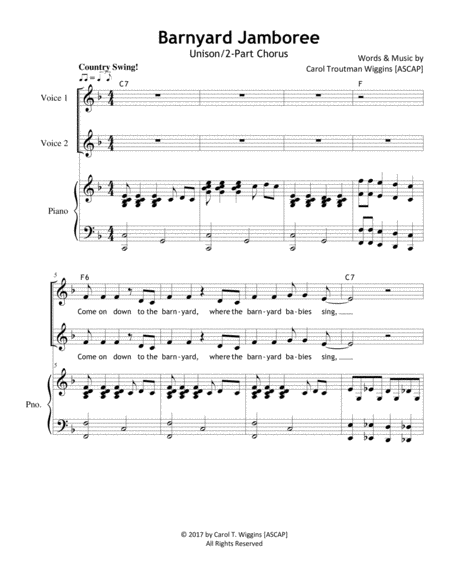 Barnyard Jamboree
Unison/2-Part Chorus

Words & Music by
Carol Troutman Wiggins [ASCAP]

Country Swing!

C7

F

Voice 1

Voice 2

Piano

5

F6

C7

Come on down to the barn-yard, where the barn-yard ba-bies sing,

Come on down to the barn-yard, where the barn-yard ba-bies sing,

5

Pno.

© 2017 by Carol T. Wiggins [ASCAP]
All Rights Reserved